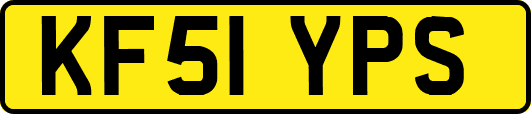 KF51 YPS